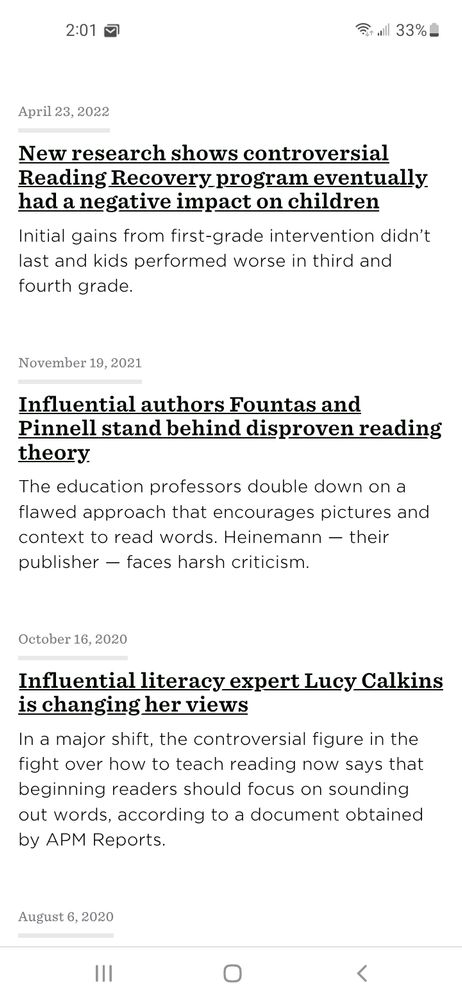 2:01 33%

April 23, 2022

New research shows controversial Reading Recovery program eventually had a negative impact on children

Initial gains from first-grade intervention didn't last and kids performed worse in third and fourth grade.

November 19, 2021

Influential authors Fountas and Pinnell stand behind disproven reading theory

The education professors double down on a flawed approach that encourages pictures and context to read words. Heinemann — their publisher — faces harsh criticism.

October 16, 2020

Influential literacy expert Lucy Calkins is changing her views

In a major shift, the controversial figure in the fight over how to teach reading now says that beginning readers should focus on sounding out words, according to a document obtained by APM Reports.

August 6, 2020